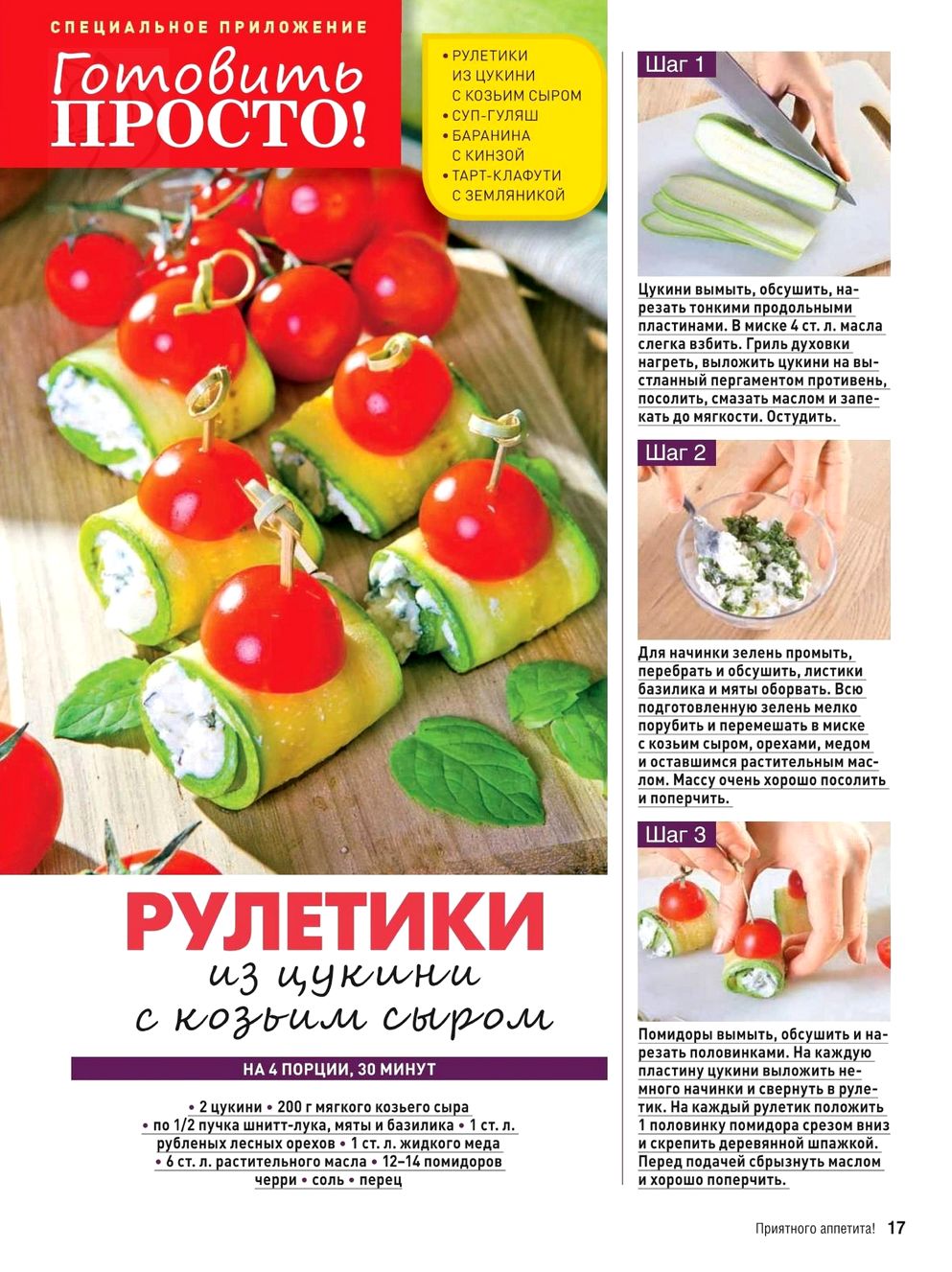 СПЕЦИАЛЬНОЕ ПРИЛОЖЕНИЕ
Готовить
ПРОСТО!

• РУЛЕТИКИ ИЗ ЦУКИНИ С КОЗЬИМ СЫРОМ
• СУП-ГУЛЯШ
• БАРАНИНА С КИНЗОЙ
• ТАРТ-КЛАФУТИ С ЗЕМЛЯНИКОЙ

РУЛЕТИКИ
из цукини
с козьим сыром

НА 4 ПОРЦИИ, 30 МИНУТ

• 2 цукини • 200 г мягкого козьего сыра • по 1/2 пучка шнитт-лука, мяты и базилика • 1 ст. л. рубленых лесных орехов • 1 ст. л. жидкого меда • 6 ст. л. растительного масла • 12–14 помидоров черри • соль • перец

Шаг 1

Цукини вымыть, обсушить, нарезать тонкими продольными пластинами. В миске 4 ст. л. масла слегка взбить. Гриль духовки нагреть, выложить цукини на выстланный пергаментом противень, посолить, смазать маслом и запекать до мягкости. Остудить.

Шаг 2

Для начинки зелень промыть, перебрать и обсушить, листики базилика и мяты оборвать. Всю подготовленную зелень мелко порубить и перемешать в миске с козьим сыром, орехами, медом и оставшимся растительным маслом. Массу очень хорошо посолить и поперчить.

Шаг 3

Помидоры вымыть, обсушить и нарезать половинками. На каждую пластину цукини выложить немного начинки и свернуть в рулетик. На каждый рулетик положить 1 половинку помидора срезом вниз и скрепить деревянной шпажкой. Перед подачей сбрызнуть маслом и хорошо поперчить.

Приятного аппетита! 17